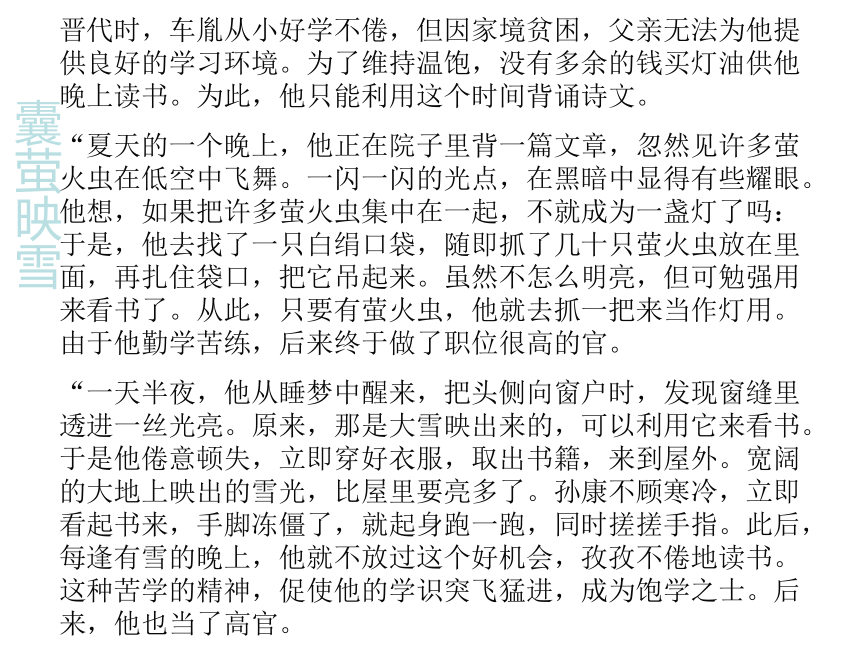 囊萤映雪

晋代时，车胤从小好学不倦，但因家境贫困，父亲无法为他提供良好的学习环境。为了维持温饱，没有多余的钱买灯油供他晚上读书。为此，他只能利用这个时间背诵诗文。

“夏天的一个晚上，他正在院子里背一篇文章，忽然见许多萤火虫在低空中飞舞。一闪一闪的光点，在黑暗中显得有些耀眼。他想，如果把许多萤火虫集中在一起，不就成为一盏灯了吗：于是，他去找了一只白绢口袋，随即抓了几十只萤火虫放在里面，再扎住袋口，把它吊起来。虽然不怎么明亮，但可勉强用来看书了。从此，只要有萤火虫，他就去抓一把来当作灯用。由于他勤学苦练，后来终于做了职位很高的官。

“一天半夜，他从睡梦中醒来，把头侧向窗户时，发现窗缝里透进一丝光亮。原来，那是大雪映出来的，可以利用它来看书。于是他倦意顿失，立即穿好衣服，取出书籍，来到屋外。宽阔的大地上映出的雪光，比屋里要亮多了。孙康不顾寒冷，立即看起书来，手脚冻僵了，就起身跑一跑，同时搓搓手指。此后，每逢有雪的晚上，他就不放过这个好机会，孜孜不倦地读书。这种苦学的精神，促使他的学识突飞猛进，成为饱学之士。后来，他也当了高官。